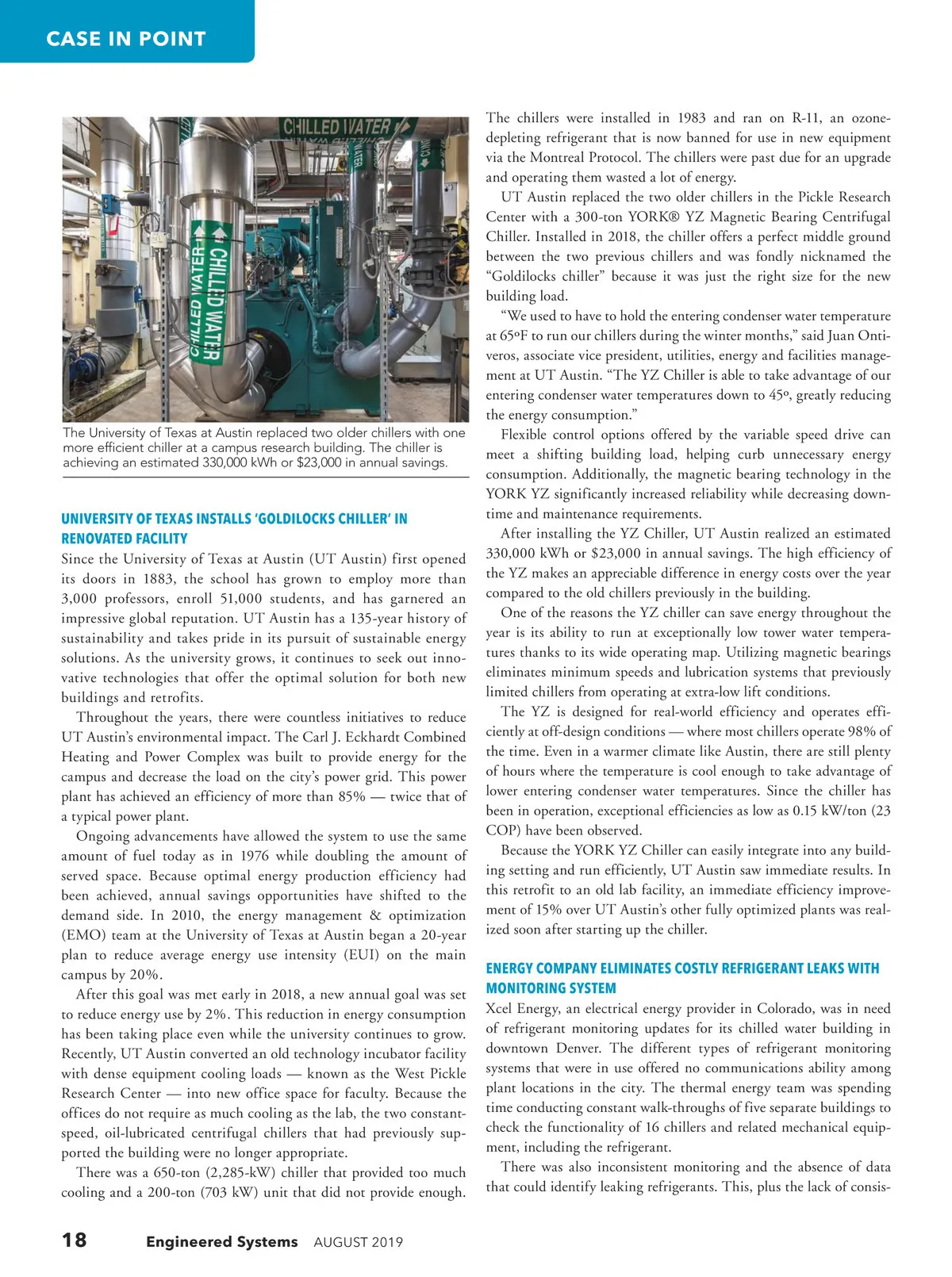 CASE IN POINT

CHILLED WATER

CHILLED WATER

CHILLED WATER

The University of Texas at Austin replaced two older chillers with one more efficient chiller at a campus research building. The chiller is achieving an estimated 330,000 kWh or $23,000 in annual savings.

UNIVERSITY OF TEXAS INSTALLS 'GOLDILOCKS CHILLER' IN RENOVATED FACILITY

Since the University of Texas at Austin (UT Austin) first opened its doors in 1883, the school has grown to employ more than 3,000 professors, enroll 51,000 students, and has garnered an impressive global reputation. UT Austin has a 135-year history of sustainability and takes pride in its pursuit of sustainable energy solutions. As the university grows, it continues to seek out innovative technologies that offer the optimal solution for both new buildings and retrofits.

Throughout the years, there were countless initiatives to reduce UT Austin's environmental impact. The Carl J. Eckhardt Combined Heating and Power Complex was built to provide energy for the campus and decrease the load on the city's power grid. This power plant has achieved an efficiency of more than 85% — twice that of a typical power plant.

Ongoing advancements have allowed the system to use the same amount of fuel today as in 1976 while doubling the amount of served space. Because optimal energy production efficiency had been achieved, annual savings opportunities have shifted to the demand side. In 2010, the energy management & optimization (EMO) team at the University of Texas at Austin began a 20-year plan to reduce average energy use intensity (EUI) on the main campus by 20%.

After this goal was met early in 2018, a new annual goal was set to reduce energy use by 2%. This reduction in energy consumption has been taking place even while the university continues to grow. Recently, UT Austin converted an old technology incubator facility with dense equipment cooling loads — known as the West Pickle Research Center — into new office space for faculty. Because the offices do not require as much cooling as the lab, the two constant-speed, oil-lubricated centrifugal chillers that had previously supported the building were no longer appropriate.

There was a 650-ton (2,285-kW) chiller that provided too much cooling and a 200-ton (703 kW) unit that did not provide enough. The chillers were installed in 1983 and ran on R-11, an ozone-depleting refrigerant that is now banned for use in new equipment via the Montreal Protocol. The chillers were past due for an upgrade and operating them wasted a lot of energy.

UT Austin replaced the two older chillers in the Pickle Research Center with a 300-ton YORK® YZ Magnetic Bearing Centrifugal Chiller. Installed in 2018, the chiller offers a perfect middle ground between the two previous chillers and was fondly nicknamed the "Goldilocks chiller" because it was just the right size for the new building load.

"We used to have to hold the entering condenser water temperature at 65ºF to run our chillers during the winter months," said Juan Ontiveros, associate vice president, utilities, energy and facilities management at UT Austin. "The YZ Chiller is able to take advantage of our entering condenser water temperatures down to 45º, greatly reducing the energy consumption."

Flexible control options offered by the variable speed drive can meet a shifting building load, helping curb unnecessary energy consumption. Additionally, the magnetic bearing technology in the YORK YZ significantly increased reliability while decreasing downtime and maintenance requirements.

After installing the YZ Chiller, UT Austin realized an estimated 330,000 kWh or $23,000 in annual savings. The high efficiency of the YZ makes an appreciable difference in energy costs over the year compared to the old chillers previously in the building.

One of the reasons the YZ chiller can save energy throughout the year is its ability to run at exceptionally low tower water temperatures thanks to its wide operating map. Utilizing magnetic bearings eliminates minimum speeds and lubrication systems that previously limited chillers from operating at extra-low lift conditions.

The YZ is designed for real-world efficiency and operates efficiently at off-design conditions — where most chillers operate 98% of the time. Even in a warmer climate like Austin, there are still plenty of hours where the temperature is cool enough to take advantage of lower entering condenser water temperatures. Since the chiller has been in operation, exceptional efficiencies as low as 0.15 kW/ton (23 COP) have been observed.

Because the YORK YZ Chiller can easily integrate into any building setting and run efficiently, UT Austin saw immediate results. In this retrofit to an old lab facility, an immediate efficiency improvement of 15% over UT Austin's other fully optimized plants was realized soon after starting up the chiller.

ENERGY COMPANY ELIMINATES COSTLY REFRIGERANT LEAKS WITH MONITORING SYSTEM

Xcel Energy, an electrical energy provider in Colorado, was in need of refrigerant monitoring updates for its chilled water building in downtown Denver. The different types of refrigerant monitoring systems that were in use offered no communications ability among plant locations in the city. The thermal energy team was spending time conducting constant walk-throughs of five separate buildings to check the functionality of 16 chillers and related mechanical equipment, including the refrigerant.

There was also inconsistent monitoring and the absence of data that could identify leaking refrigerants. This, plus the lack of consis-

18 Engineered Systems AUGUST 2019